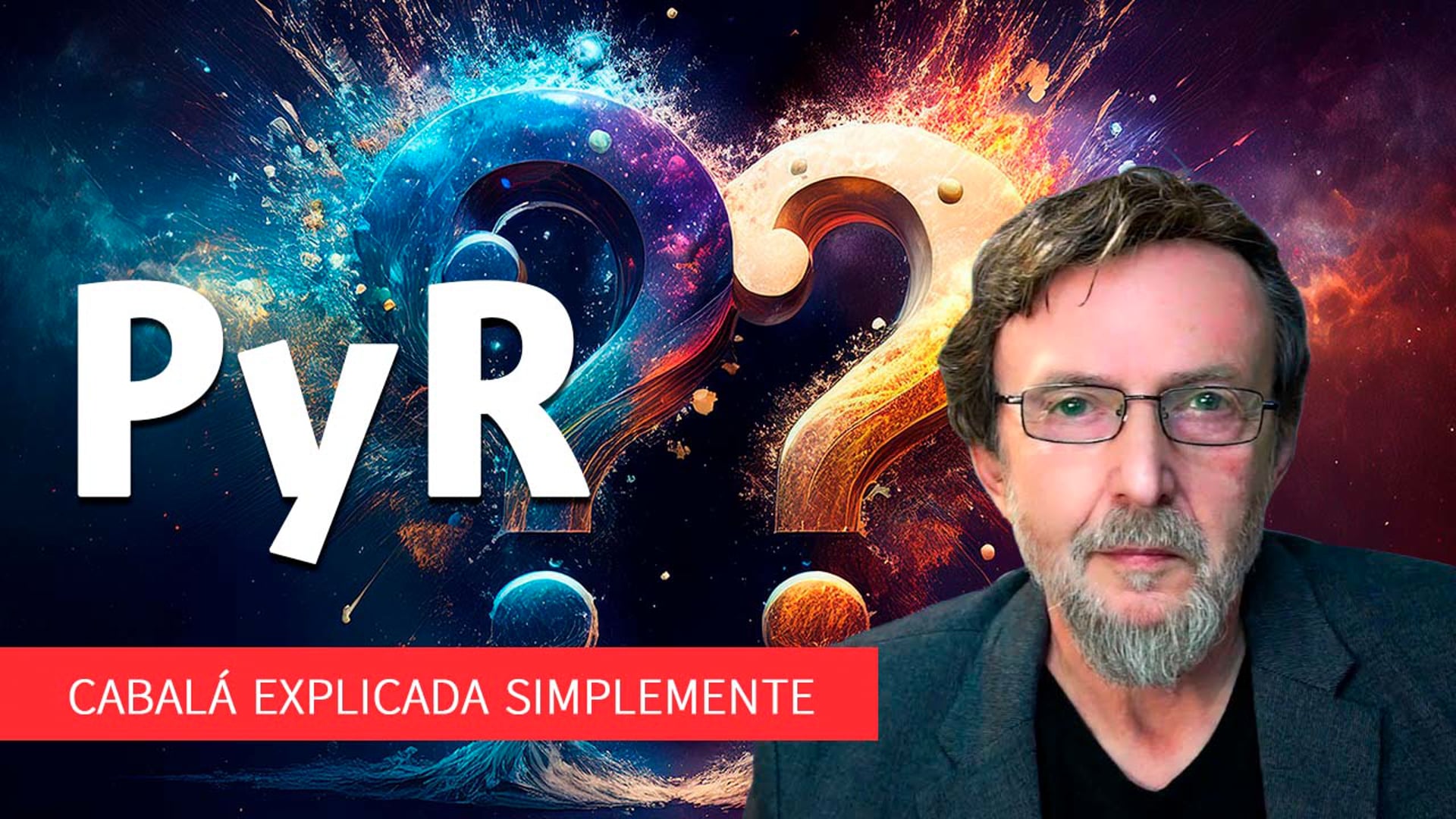 PyR

CABALÁ EXPLICADA SIMPLEMENTE